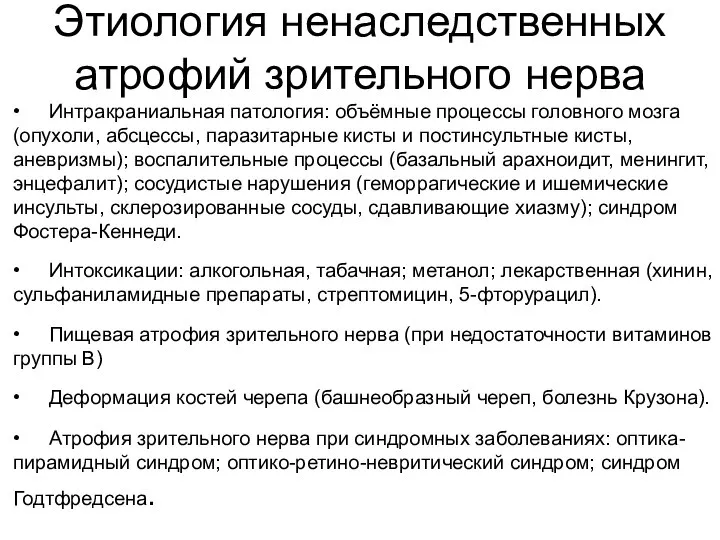 Этиология ненаследственных атрофий зрительного нерва

• Интракраниальная патология: объёмные процессы головного мозга (опухоли, абсцессы, паразитарные кисты и постинсультные кисты, аневризмы); воспалительные процессы (базальный арахноидит, менингит, энцефалит); сосудистые нарушения (геморрагические и ишемические инсульты, склерозированные сосуды, сдавливающие хиазму); синдром Фостера-Кеннеди.

• Интоксикации: алкогольная, табачная; метанол; лекарственная (хинин, сульфаниламидные препараты, стрептомицин, 5-фторурацил).

• Пищевая атрофия зрительного нерва (при недостаточности витаминов группы В)

• Деформация костей черепа (башнеобразный череп, болезнь Крузона).

• Атрофия зрительного нерва при синдромных заболеваниях: оптика-пирамидный синдром; оптико-ретино-невритический синдром; синдром Годтфредсена.